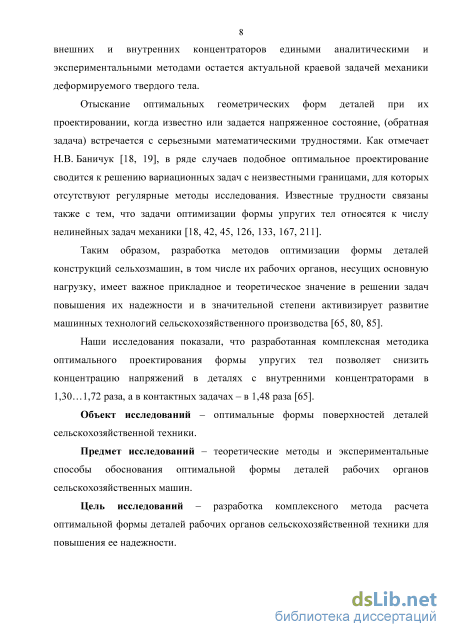 8

внешних и внутренних концентраторов едиными аналитическими и экспериментальными методами остается актуальной краевой задачей механики деформируемого твердого тела.

Отыскание оптимальных геометрических форм деталей при их проектировании, когда известно или задается напряженное состояние, (обратная задача) встречается с серьезными математическими трудностями. Как отмечает Н.В. Баничук [18, 19], в ряде случаев подобное оптимальное проектирование сводится к решению вариационных задач с неизвестными границами, для которых отсутствуют регулярные методы исследования. Известные трудности связаны также с тем, что задачи оптимизации формы упругих тел относятся к числу нелинейных задач механики [18, 42, 45, 126, 133, 167, 211].

Таким образом, разработка методов оптимизации формы деталей конструкций сельхозмашин, в том числе их рабочих органов, несущих основную нагрузку, имеет важное прикладное и теоретическое значение в решении задач повышения их надежности и в значительной степени активизирует развитие машинных технологий сельскохозяйственного производства [65, 80, 85].

Наши исследования показали, что разработанная комплексная методика оптимального проектирования формы упругих тел позволяет снизить концентрацию напряжений в деталях с внутренними концентраторами в 1,30…1,72 раза, а в контактных задачах – в 1,48 раза [65].

Объект исследований – оптимальные формы поверхностей деталей сельскохозяйственной техники.

Предмет исследований – теоретические методы и экспериментальные способы обоснования оптимальной формы деталей рабочих органов сельскохозяйственных машин.

Цель исследований – разработка комплексного метода расчета оптимальной формы деталей рабочих органов сельскохозяйственной техники для повышения ее надежности.

dsLib.net
библиотека диссертаций